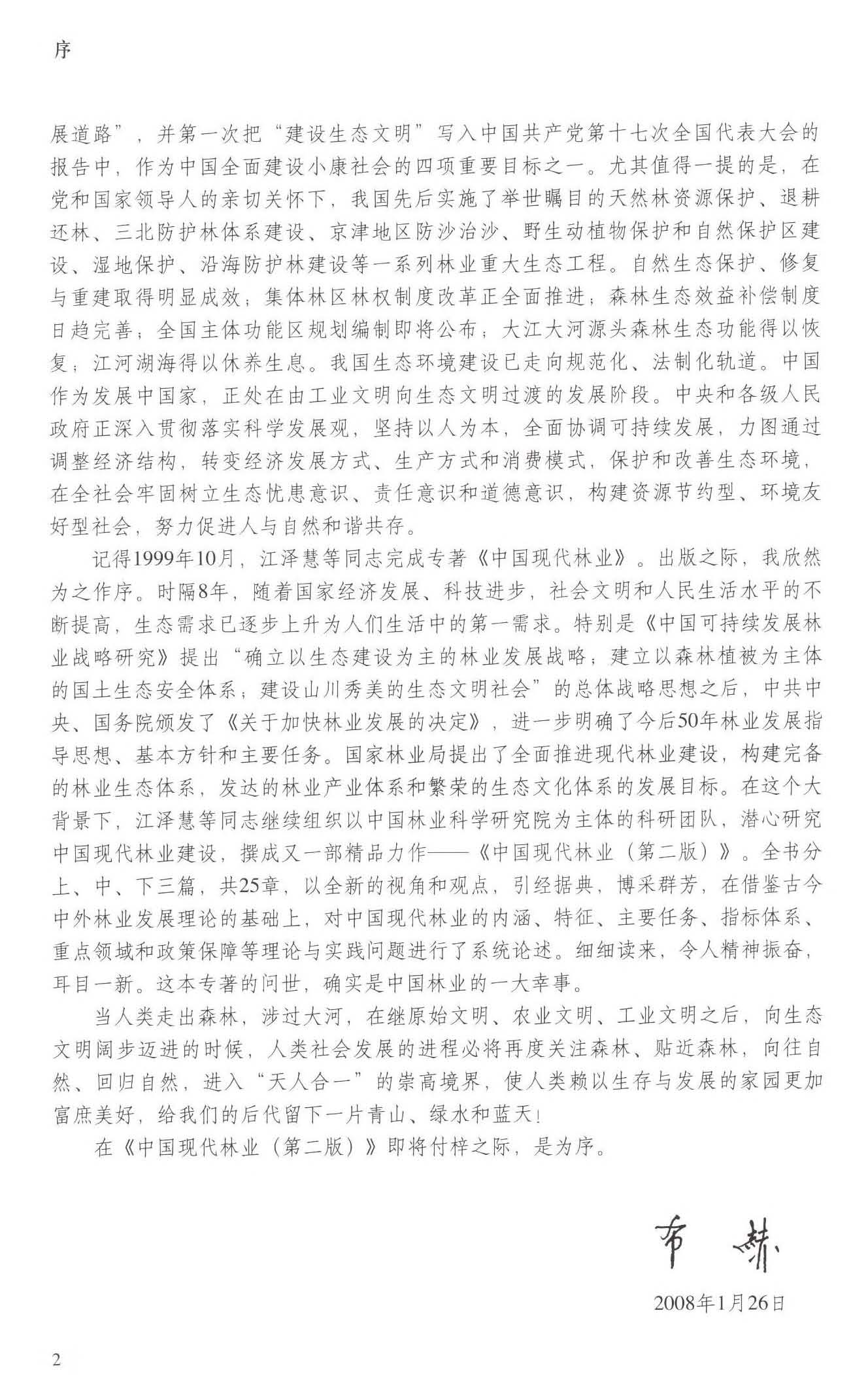 序

展道路”，并第一次把“建设生态文明”写入中国共产党第十七次全国代表大会的报告中，作为中国全面建设小康社会的四项重要目标之一。尤其值得一提的是，在党和国家领导人的亲切关怀下，我国先后实施了举世瞩目的天然林资源保护、退耕还林、三北防护林体系建设、京津地区防沙治沙、野生动植物保护和自然保护区建设、湿地保护、沿海防护林建设等一系列林业重大生态工程。自然生态保护、修复与重建取得明显成效；集体林区林权制度改革正全面推进；森林生态效益补偿制度日趋完善；全国主体功能区规划编制即将公布；大江大河源头森林生态功能得以恢复；江河湖海得以休养生息。我国生态环境建设已走向规范化、法制化轨道。中国作为发展中国家，正处在由工业文明向生态文明过渡的发展阶段。中央和各级人民政府正深入贯彻落实科学发展观，坚持以人为本，全面协调可持续发展，力图通过调整经济结构，转变经济发展方式、生产方式和消费模式，保护和改善生态环境，在全社会牢固树立生态忧患意识、责任意识和道德意识，构建资源节约型、环境友好型社会，努力促进人与自然和谐共存。

记得1999年10月，江泽慧等同志完成专著《中国现代林业》。出版之际，我欣然为之作序。时隔8年，随着国家经济发展、科技进步，社会文明和人民生活水平的不断提高，生态需求已逐步上升为人们生活中的第一需求。特别是《中国可持续发展林业战略研究》提出“确立以生态建设为主的林业发展战略；建立以森林植被为主体的国土生态安全体系；建设山川秀美的生态文明社会”的总体战略思想之后，中共中央、国务院颁发了《关于加快林业发展的决定》，进一步明确了今后50年林业发展指导思想、基本方针和主要任务。国家林业局提出了全面推进现代林业建设，构建完备的林业生态体系，发达的林业产业体系和繁荣的生态文化体系的发展目标。在这个大背景下，江泽慧等同志继续组织以中国林业科学研究院为主体的科研团队，潜心研究中国现代林业建设，撰成又一部精品力作——《中国现代林业（第二版）》。全书分上、中、下三篇，共25章，以全新的视角和观点，引经据典，博采群芳，在借鉴古今中外林业发展理论的基础上，对中国现代林业的内涵、特征、主要任务、指标体系、重点领域和政策保障等理论与实践问题进行了系统论述。细细读来，令人精神振奋，耳目一新。这本专著的问世，确实是中国林业的一大幸事。

当人类走出森林，涉过大河，在继原始文明、农业文明、工业文明之后，向生态文明阔步迈进的时候，人类社会发展的进程必将再度关注森林、贴近森林，向往自然、回归自然，进入“天人合一”的崇高境界，使人类赖以生存与发展的家园更加富庶美好，给我们的后代留下一片青山、绿水和蓝天！

在《中国现代林业（第二版）》即将付梓之际，是为序。

布赫

2008年1月26日

2